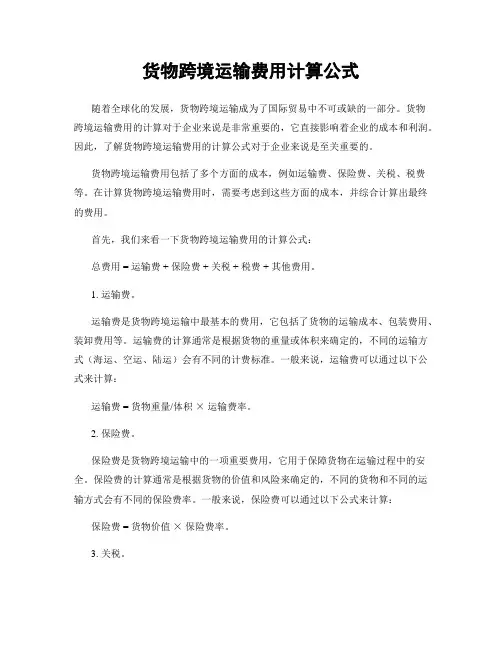 货物跨境运输费用计算公式

随着全球化的发展，货物跨境运输成为了国际贸易中不可或缺的一部分。货物跨境运输费用的计算对于企业来说是非常重要的，它直接影响着企业的成本和利润。因此，了解货物跨境运输费用的计算公式对于企业来说是至关重要的。

货物跨境运输费用包括了多个方面的成本，例如运输费、保险费、关税、税费等。在计算货物跨境运输费用时，需要考虑到这些方面的成本，并综合计算出最终的费用。

首先，我们来看一下货物跨境运输费用的计算公式：

总费用 = 运输费 + 保险费 + 关税 + 税费 + 其他费用。

1. 运输费。

运输费是货物跨境运输中最基本的费用，它包括了货物的运输成本、包装费用、装卸费用等。运输费的计算通常是根据货物的重量或体积来确定的，不同的运输方式（海运、空运、陆运）会有不同的计费标准。一般来说，运输费可以通过以下公式来计算：

运输费 = 货物重量/体积 × 运输费率。

2. 保险费。

保险费是货物跨境运输中的一项重要费用，它用于保障货物在运输过程中的安全。保险费的计算通常是根据货物的价值和风险来确定的，不同的货物和不同的运输方式会有不同的保险费率。一般来说，保险费可以通过以下公式来计算：

保险费 = 货物价值 × 保险费率。

3. 关税。